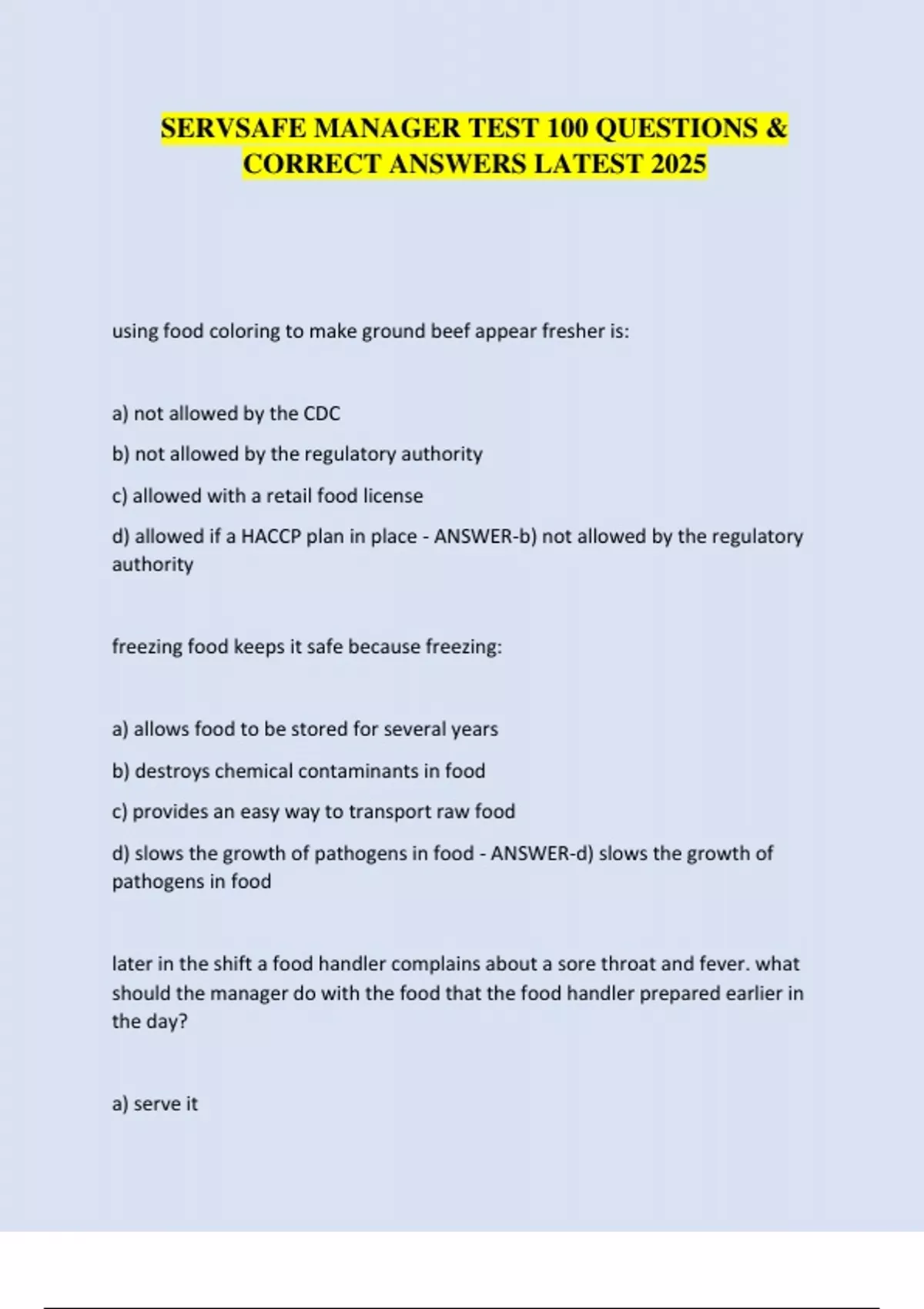 SERVSAFE MANAGER TEST 100 QUESTIONS & CORRECT ANSWERS LATEST 2025

using food coloring to make ground beef appear fresher is:

a) not allowed by the CDC

b) not allowed by the regulatory authority

c) allowed with a retail food license

d) allowed if a HACCP plan in place - ANSWER-b) not allowed by the regulatory authority

freezing food keeps it safe because freezing:

a) allows food to be stored for several years

b) destroys chemical contaminants in food

c) provides an easy way to transport raw food

d) slows the growth of pathogens in food - ANSWER-d) slows the growth of pathogens in food

later in the shift a food handler complains about a sore throat and fever. what should the manager do with the food that the food handler prepared earlier in the day?

a) serve it